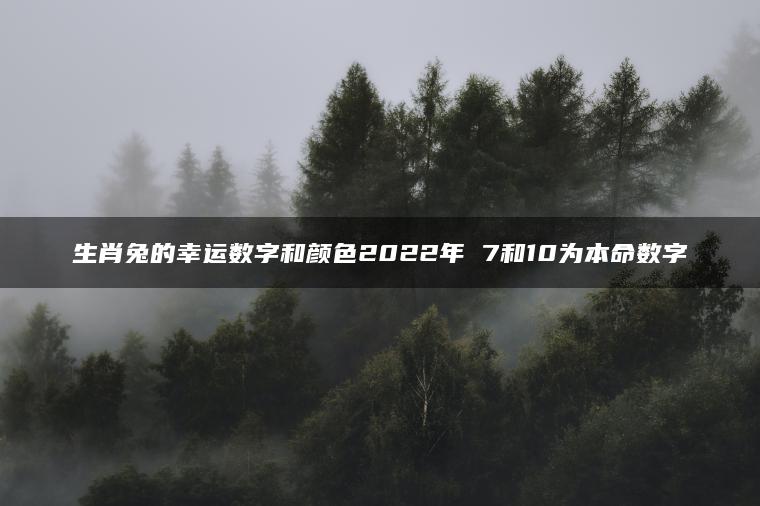 生肖兔的幸运数字和颜色2022年 7和10为本命数字